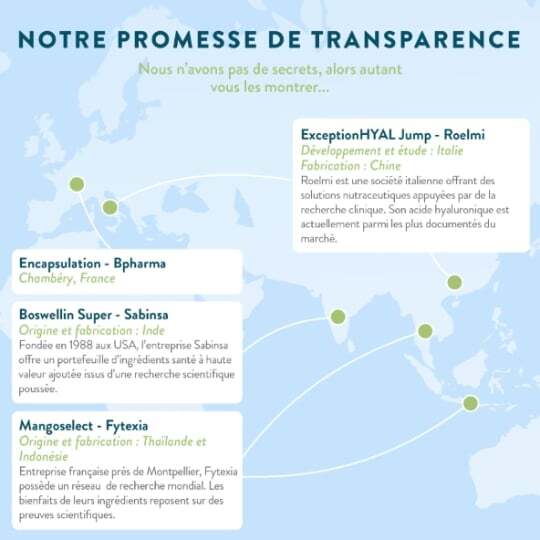 NOTRE PROMESSE DE TRANSPARENCE

Nous n'avons pas de secrets, alors autant vous les montrer...

ExceptionHYAL Jump - Roelmi
Développement et étude : Italie
Fabrication : Chine
Roelmi est une société italienne offrant des solutions nutraceutiques appuyées par de la recherche clinique. Son acide hyaluronique est actuellement parmi les plus documentés du marché.

Encapsulation - Bpharma
Chambéry, France

Boswellin Super - Sabinsa
Origine et fabrication : Inde
Fondée en 1988 aux USA, l'entreprise Sabinsa offre un portefeuille d'ingrédients santé à haute valeur ajoutée issus d'une recherche scientifique poussée.

Mangoselect - Fytexia
Origine et fabrication : Thaïlande et Indonésie
Entreprise française près de Montpellier, Fytexia possède un réseau de recherche mondial. Les bienfaits de leurs ingrédients reposent sur des preuves scientifiques.